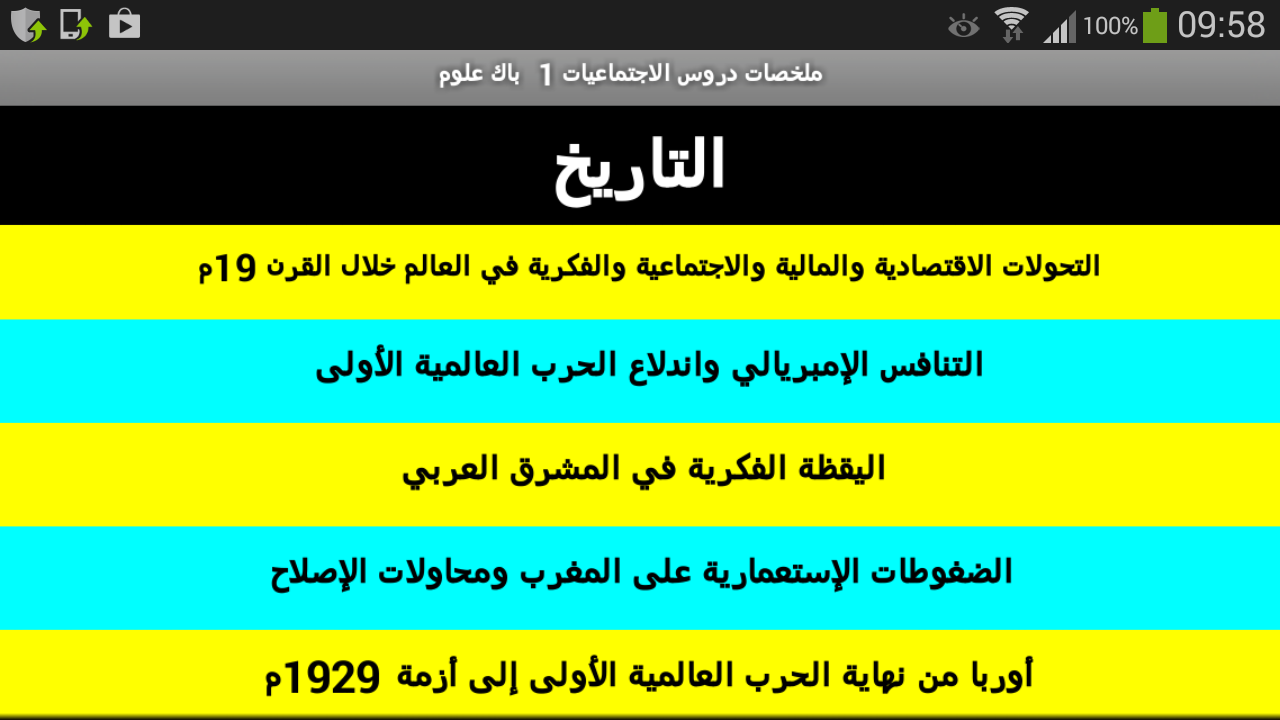 100% 09:58

ملخصات دروس الاجتماعيات 1 باك علوم

التاريخ

التحولات الاقتصادية والمالية والاجتماعية والفكرية في العالم خلال القرن 19م

التنافس الإمبريالي واندلاع الحرب العالمية الأولى

اليقظة الفكرية في المشرق العربي

الضغوطات الإستعمارية على المغرب ومحاولات الإصلاح

أوربا من نهاية الحرب العالمية الأولى إلى أزمة 1929م